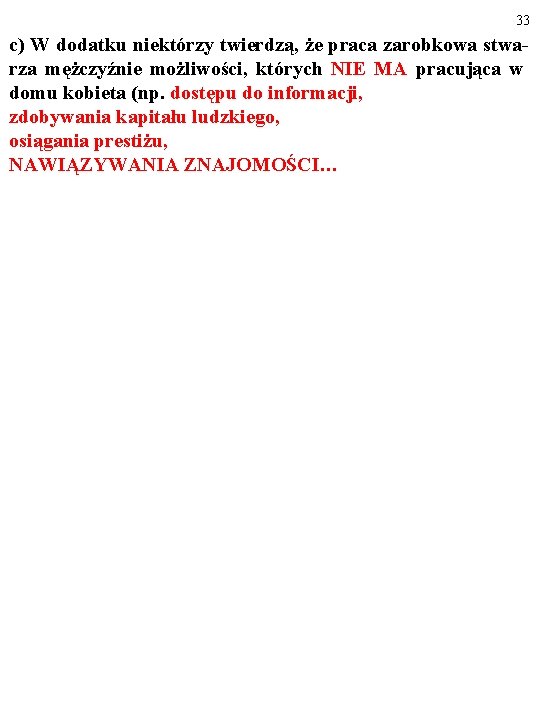 33

c) W dodatku niektórzy twierdzą, że praca zarobkowa stwarza mężczyźnie możliwości, których NIE MA pracująca w domu kobieta (np. dostępu do informacji,
zdobywania kapitału ludzkiego,
osiągania prestiżu,
NAWIĄZYWANIA ZNAJOMOŚCI...